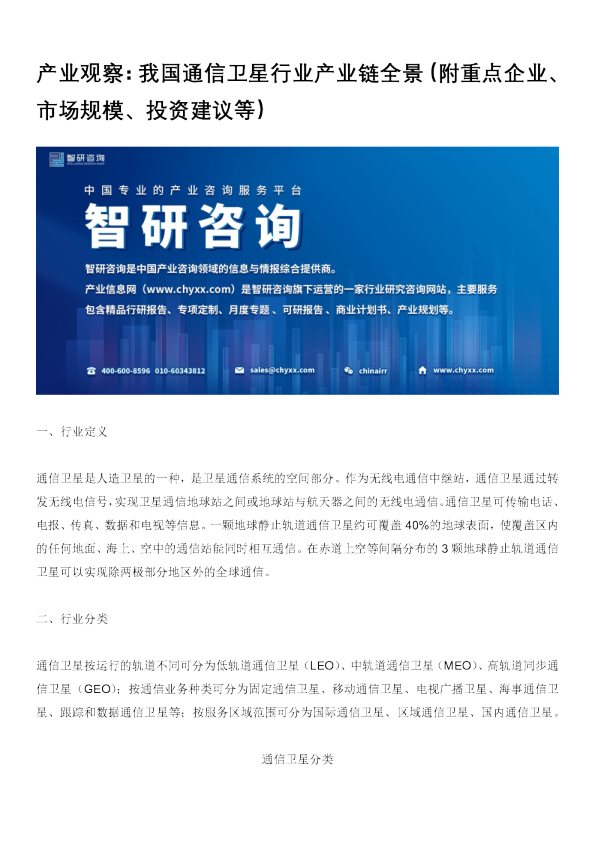 产业观察：我国通信卫星行业产业链全景（附重点企业、市场规模、投资建议等）

智研咨询

中国专业的产业咨询服务平台

智研咨询

智研咨询是中国产业咨询领域的信息与情报综合提供商。

产业信息网（www.chyxx.com）是智研咨询旗下运营的一家行业研究咨询网站，主要服务包含精品行研报告、专项定制、月度专题、可研报告、商业计划书、产业规划等。

400-600-8596 010-60343812 sales@chyxx.com chinairr www.chyxx.com

一、行业定义

通信卫星是人造卫星的一种，是卫星通信系统的空间部分。作为无线电通信中继站，通信卫星通过转发无线电信号，实现卫星通信地球站之间或地球站与航天器之间的无线电通信。通信卫星可传输电话、电报、传真、数据和电视等信息。一颗地球静止轨道通信卫星约可覆盖40%的地球表面，使覆盖区内的任何地面、海上、空中的通信站能同时相互通信。在赤道上空等间隔分布的3颗地球静止轨道通信卫星可以实现除两极部分地区外的全球通信。

二、行业分类

通信卫星按运行的轨道不同可分为低轨道通信卫星（LEO）、中轨道通信卫星（MEO）、高轨道同步通信卫星（GEO）；按通信业务种类可分为固定通信卫星、移动通信卫星、电视广播卫星、海事通信卫星、跟踪和数据通信卫星等；按服务区域范围可分为国际通信卫星、区域通信卫星、国内通信卫星。

通信卫星分类